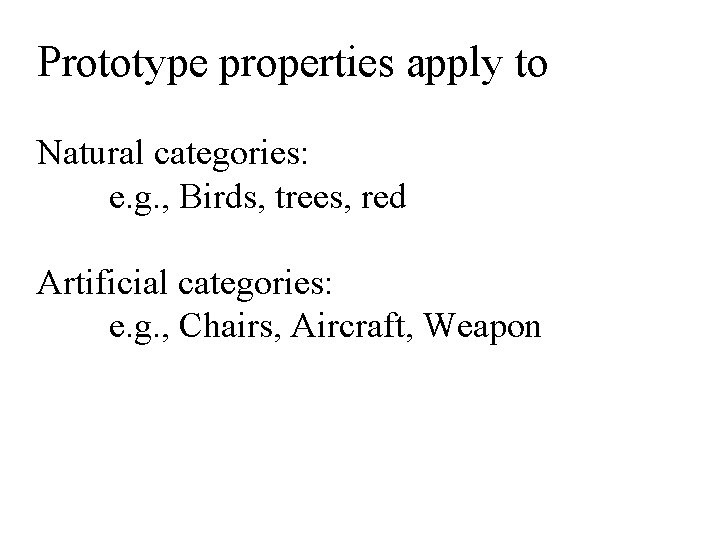 Prototype properties apply to

Natural categories:
e.g., Birds, trees, red

Artificial categories:
e.g., Chairs, Aircraft, Weapon